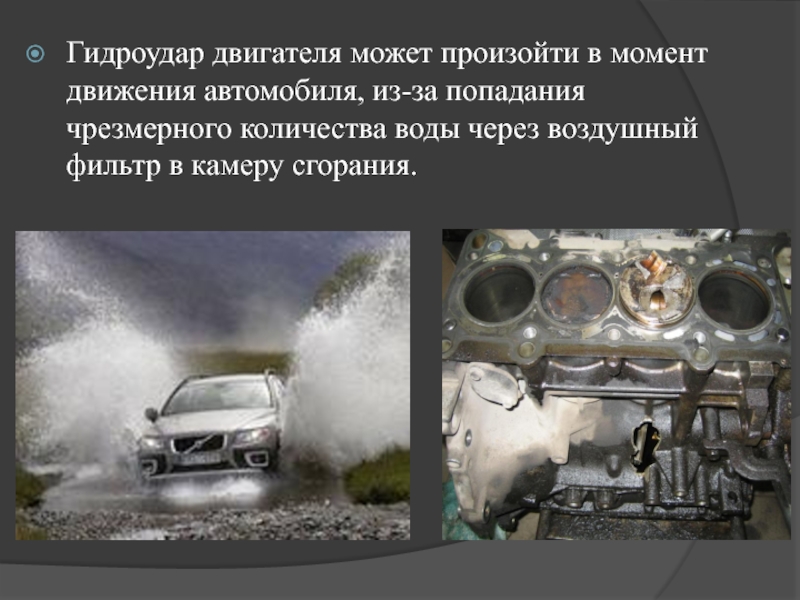 Гидроудар двигателя может произойти в момент движения автомобиля, из-за попадания чрезмерного количества воды через воздушный фильтр в камеру сгорания.